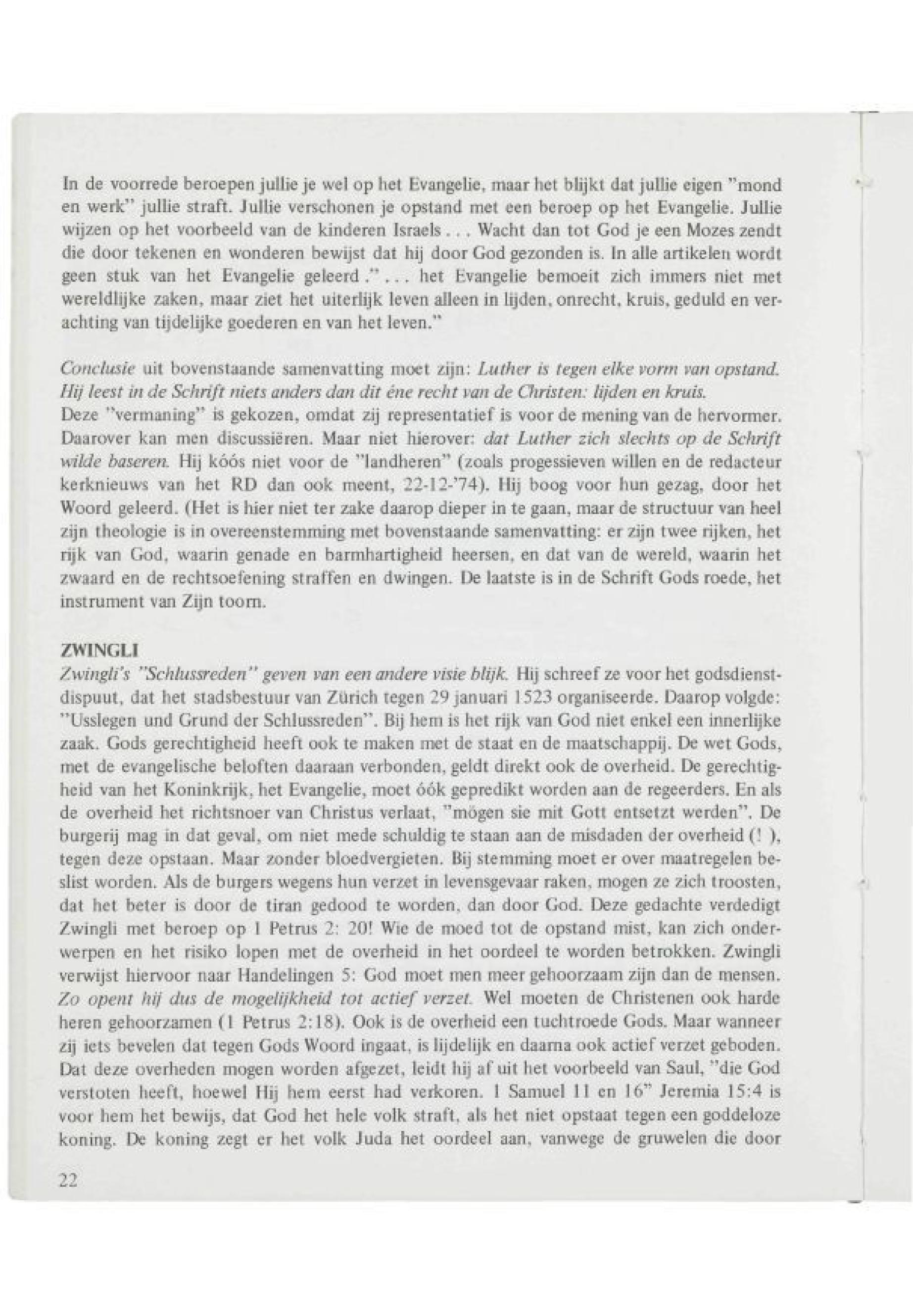 In de voorrede beroepen jullie je wel op het Evangelie, maar het blijkt dat jullie eigen "mond en werk" jullie straft. Jullie verschonen je opstand met een beroep op het Evangelie. Jullie wijzen op het voorbeeld van de kinderen Israels . . . Wacht dan tot God je een Mozes zendt die door tekenen en wonderen bewijst dat hij door God gezonden is. In alle artikelen wordt geen stuk van het Evangelie geleerd ." . . . het Evangelie bemoeit zich immers niet met wereldlijke zaken, maar ziet het uiterlijk leven alleen in lijden, onrecht, kruis, geduld en verachting van tijdelijke goederen en van het leven."

Conclusie uit bovenstaande samenvatting moet zijn: Luther is tegen elke vorm van opstand. Hij leest in de Schrift niets anders dan dit éne recht van de Christen: lijden en kruis.
Deze "vermaning" is gekozen, omdat zij representatief is voor de mening van de hervormer. Daarover kan men discussiëren. Maar niet hierover: dat Luther zich slechts op de Schrift wilde baseren. Hij kóós niet voor de "landheren" (zoals progessieven willen en de redacteur kerknieuws van het RD dan ook meent, 22-12-'74). Hij boog voor hun gezag, door het Woord geleerd. (Het is hier niet ter zake daarop dieper in te gaan, maar de structuur van heel zijn theologie is in overeenstemming met bovenstaande samenvatting: er zijn twee rijken, het rijk van God, waarin genade en barmhartigheid heersen, en dat van de wereld, waarin het zwaard en de rechtsoefening straffen en dwingen. De laatste is in de Schrift Gods roede, het instrument van Zijn toorn.

ZWINGLI
Zwingli's "Schlussreden" geven van een andere visie blijk. Hij schreef ze voor het godsdienstdispuut, dat het stadsbestuur van Zürich tegen 29 januari 1523 organiseerde. Daarop volgde: "Usslegen und Grund der Schlussreden". Bij hem is het rijk van God niet enkel een innerlijke zaak. Gods gerechtigheid heeft ook te maken met de staat en de maatschappij. De wet Gods, met de evangelische beloften daaraan verbonden, geldt direkt ook de overheid. De gerechtigheid van het Koninkrijk, het Evangelie, moet óók gepredikt worden aan de regeerders. En als de overheid het richtsnoer van Christus verlaat, "mögen sie mit Gott entsetzt werden". De burgerij mag in dat geval, om niet mede schuldig te staan aan de misdaden der overheid (! ), tegen deze opstaan. Maar zonder bloedvergieten. Bij stemming moet er over maatregelen beslist worden. Als de burgers wegens hun verzet in levensgevaar raken, mogen ze zich troosten, dat het beter is door de tiran gedood te worden, dan door God. Deze gedachte verdedigt Zwingli met beroep op 1 Petrus 2: 20! Wie de moed tot de opstand mist, kan zich onderwerpen en het risiko lopen met de overheid in het oordeel te worden betrokken. Zwingli verwijst hiervoor naar Handelingen 5: God moet men meer gehoorzaam zijn dan de mensen. Zo opent hij dus de mogelijkheid tot actief verzet. Wel moeten de Christenen ook harde heren gehoorzamen (1 Petrus 2:18). Ook is de overheid een tuchtroede Gods. Maar wanneer zij iets bevelen dat tegen Gods Woord ingaat, is lijdelijk en daarna ook actief verzet geboden. Dat deze overheden mogen worden afgezet, leidt hij af uit het voorbeeld van Saul, "die God verstoten heeft, hoewel Hij hem eerst had verkoren. 1 Samuel 11 en 16" Jeremia 15:4 is voor hem het bewijs, dat God het hele volk straft, als het niet opstaat tegen een goddeloze koning. De koning zegt er het volk Juda het oordeel aan, vanwege de gruwelen die door

22